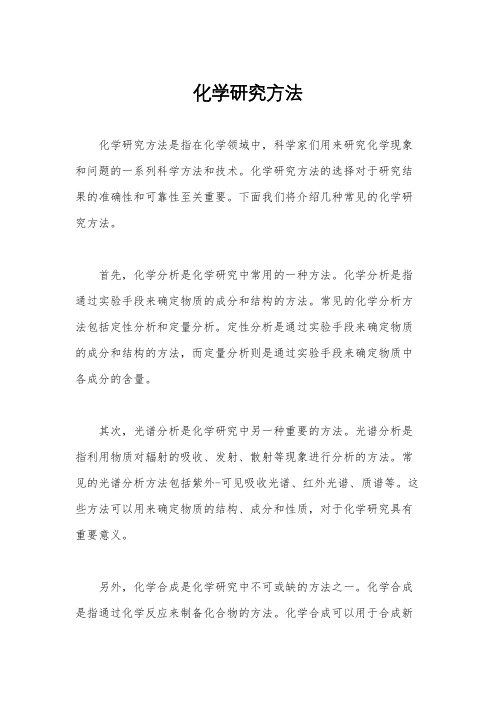 化学研究方法

化学研究方法是指在化学领域中，科学家们用来研究化学现象和问题的一系列科学方法和技术。化学研究方法的选择对于研究结果的准确性和可靠性至关重要。下面我们将介绍几种常见的化学研究方法。

首先，化学分析是化学研究中常用的一种方法。化学分析是指通过实验手段来确定物质的成分和结构的方法。常见的化学分析方法包括定性分析和定量分析。定性分析是通过实验手段来确定物质的成分和结构的方法，而定量分析则是通过实验手段来确定物质中各成分的含量。

其次，光谱分析是化学研究中另一种重要的方法。光谱分析是指利用物质对辐射的吸收、发射、散射等现象进行分析的方法。常见的光谱分析方法包括紫外-可见吸收光谱、红外光谱、质谱等。这些方法可以用来确定物质的结构、成分和性质，对于化学研究具有重要意义。

另外，化学合成是化学研究中不可或缺的方法之一。化学合成是指通过化学反应来制备化合物的方法。化学合成可以用于合成新